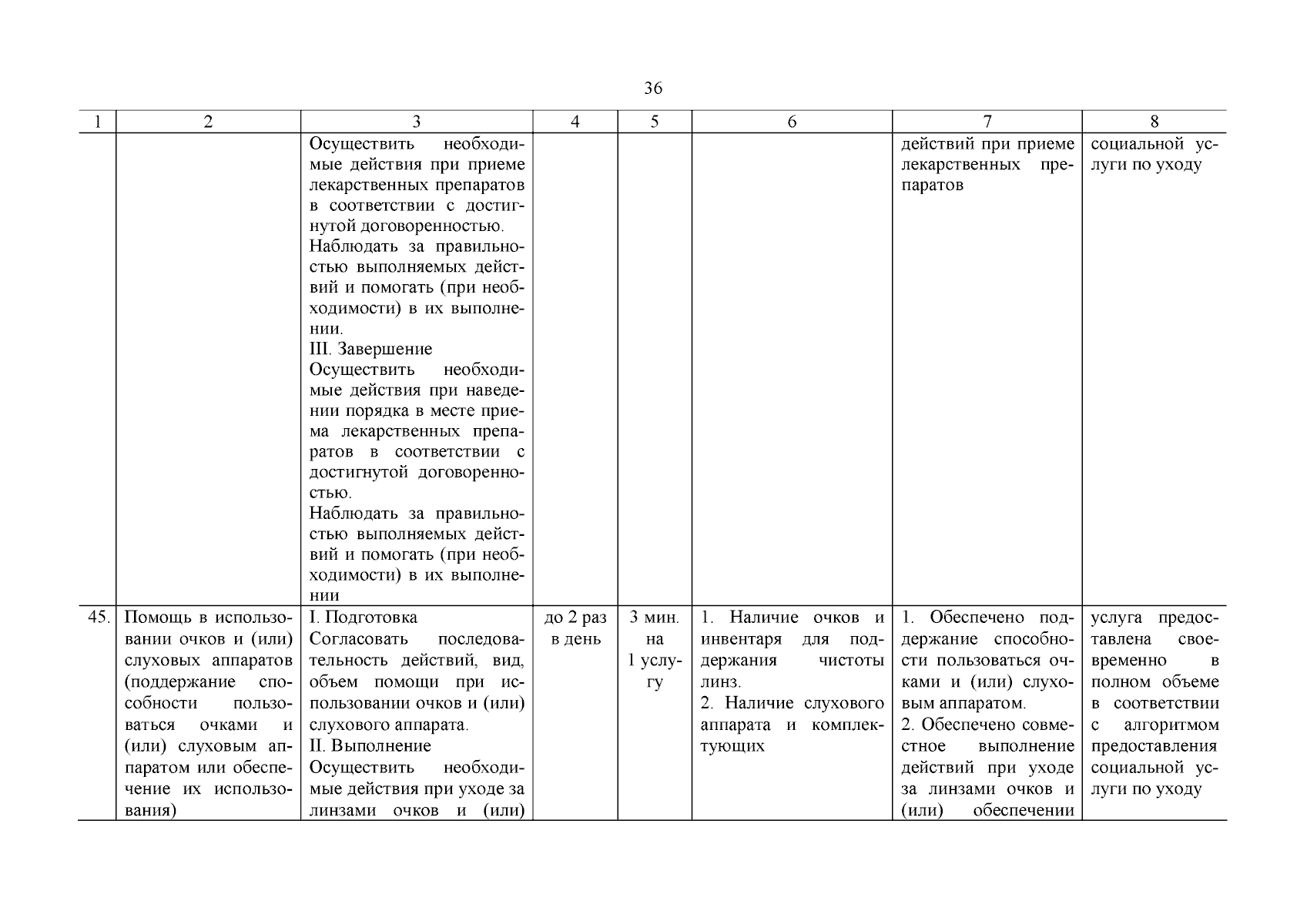 36

| 1 | 2 | 3 | 4 | 5 | 6 | 7 | 8 |
|---|---|---|---|---|---|---|---|
| | | Осуществить необходимые действия при приеме лекарственных препаратов в соответствии с достигнутой договоренностью. Наблюдать за правильностью выполняемых действий и помогать (при необходимости) в их выполнении. III. Завершение Осуществить необходимые действия при наведении порядка в месте приема лекарственных препаратов в соответствии с достигнутой договоренностью. Наблюдать за правильностью выполняемых действий и помогать (при необходимости) в их выполнении | | | | действий при приеме лекарственных препаратов | социальной услуги по уходу |
| 45. | Помощь в использовании очков и (или) слуховых аппаратов (поддержание способности пользоваться очками и (или) слуховым аппаратом или обеспечение их использования) | I. Подготовка Согласовать последовательность действий, вид, объем помощи при использовании очков и (или) слухового аппарата. II. Выполнение Осуществить необходимые действия при уходе за линзами очков и (или) | до 2 раз в день | 3 мин. на 1 услугу | 1. Наличие очков и инвентаря для поддержания чистоты линз. 2. Наличие слухового аппарата и комплектующих | 1. Обеспечено поддержание способности пользоваться очками и (или) слуховым аппаратом. 2. Обеспечено совместное выполнение действий при уходе за линзами очков и (или) обеспечении | услуга предоставлена своевременно в полном объеме в соответствии с алгоритмом предоставления социальной услуги по уходу |